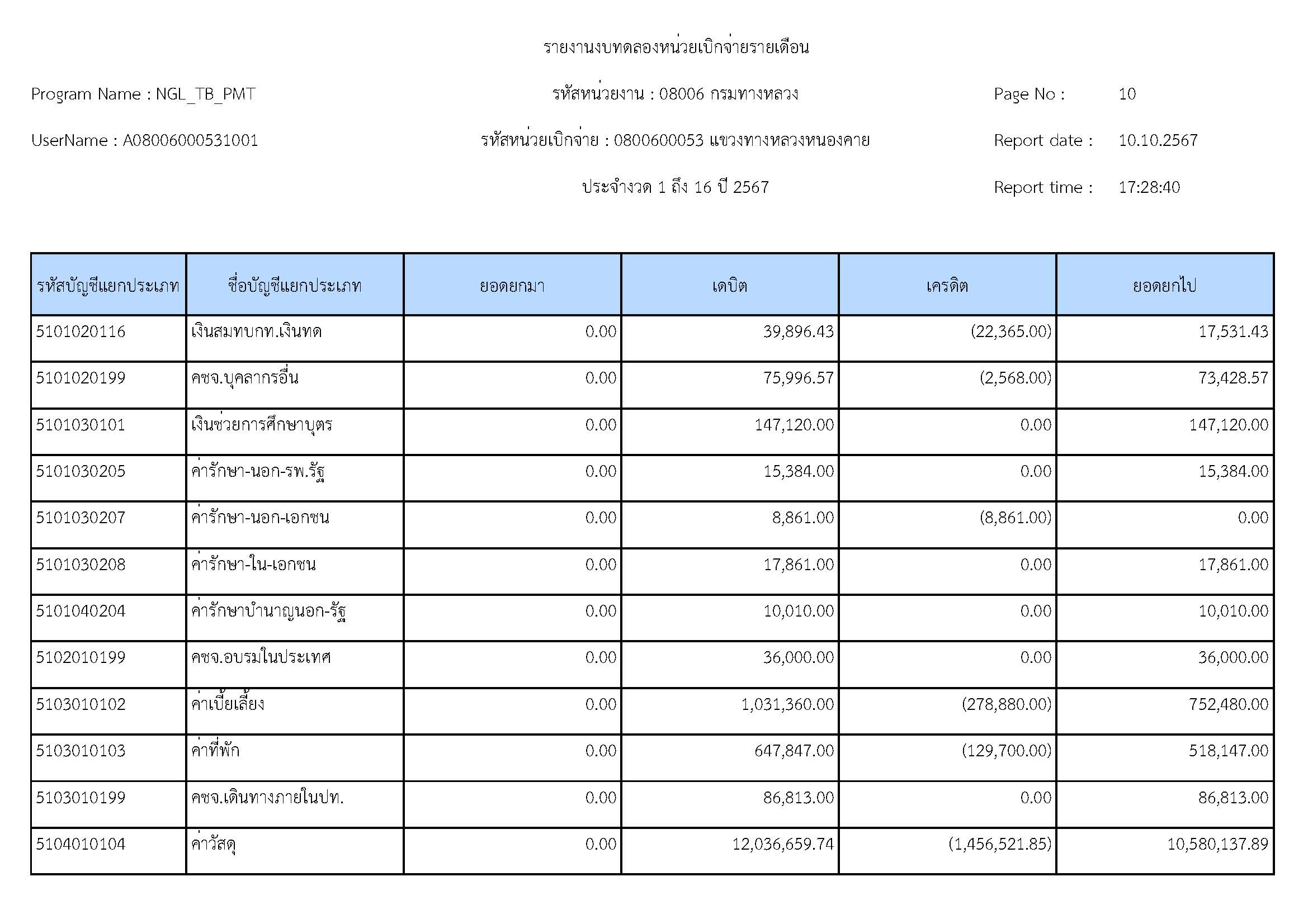 รายงานงบทดลองหน่วยเบิกจ่ายรายเดือน

Program Name : NGL_TB_PMT

รหัสหน่วยงาน : 08006 กรมทางหลวง

Page No : 10

UserName : A08006000531001

รหัสหน่วยเบิกจ่าย : 0800600053 แขวงทางหลวงหนองคาย

Report date : 10.10.2567

ประจำงวด 1 ถึง 16 ปี 2567

Report time : 17:28:40

| รหัสบัญชีแยกประเภท | ชื่อบัญชีแยกประเภท | ยอดยกมา | เดบิต | เครดิต | ยอดยกไป |
|---|---|---|---|---|---|
| 5101020116 | เงินสมทบกท.เงินทด | 0.00 | 39,896.43 | (22,365.00) | 17,531.43 |
| 5101020199 | คชจ.บุคลากรอื่น | 0.00 | 75,996.57 | (2,568.00) | 73,428.57 |
| 5101030101 | เงินช่วยการศึกษาบุตร | 0.00 | 147,120.00 | 0.00 | 147,120.00 |
| 5101030205 | ค่ารักษา-นอก-รพ.รัฐ | 0.00 | 15,384.00 | 0.00 | 15,384.00 |
| 5101030207 | ค่ารักษา-นอก-เอกชน | 0.00 | 8,861.00 | (8,861.00) | 0.00 |
| 5101030208 | ค่ารักษา-ใน-เอกชน | 0.00 | 17,861.00 | 0.00 | 17,861.00 |
| 5101040204 | ค่ารักษาบำนาญนอก-รัฐ | 0.00 | 10,010.00 | 0.00 | 10,010.00 |
| 5102010199 | คชจ.อบรมในประเทศ | 0.00 | 36,000.00 | 0.00 | 36,000.00 |
| 5103010102 | ค่าเบี้ยเลี้ยง | 0.00 | 1,031,360.00 | (278,880.00) | 752,480.00 |
| 5103010103 | ค่าที่พัก | 0.00 | 647,847.00 | (129,700.00) | 518,147.00 |
| 5103010199 | คชจ.เดินทางภายในปท. | 0.00 | 86,813.00 | 0.00 | 86,813.00 |
| 5104010104 | ค่าวัสดุ | 0.00 | 12,036,659.74 | (1,456,521.85) | 10,580,137.89 |